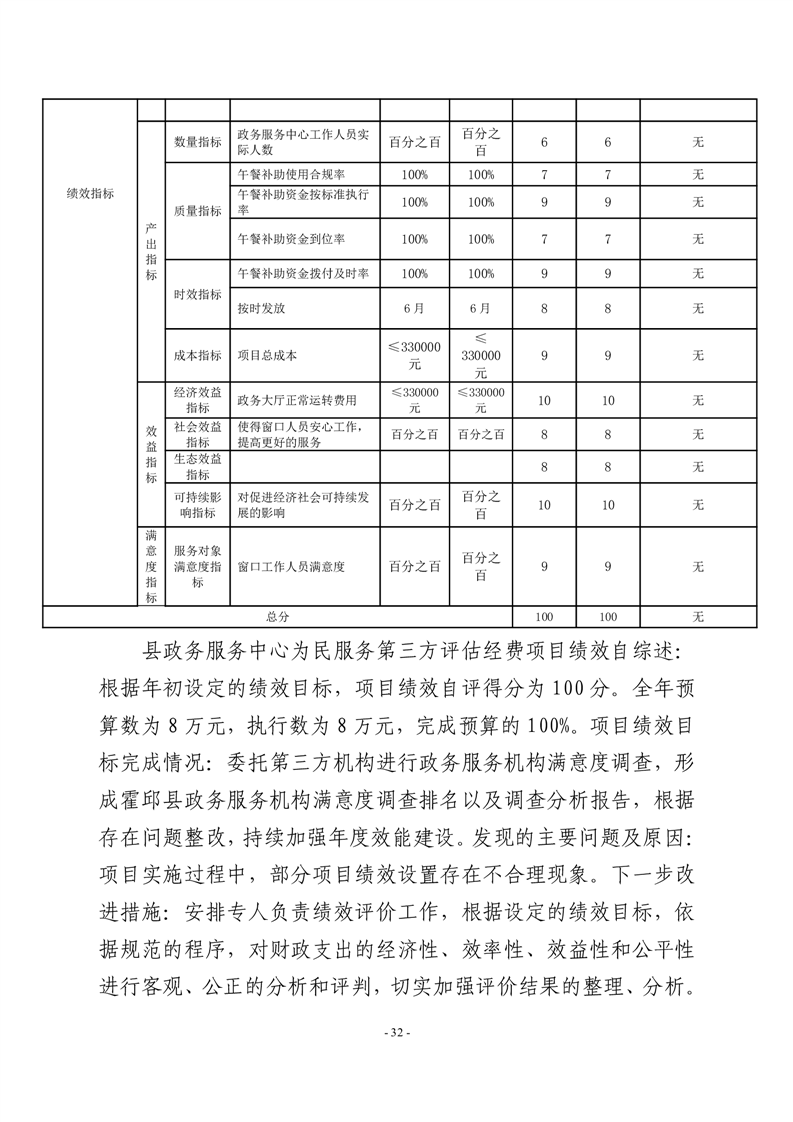 | | | | | | | | | |
|---|---|---|---|---|---|---|---|---|
| 绩效指标 | 产出指标 | 数量指标 | 政务服务中心工作人员实际人数 | 百分之百 | 百分之百 | 6 | 6 | 无 |
| | | 质量指标 | 午餐补助使用合规率 | 100% | 100% | 7 | 7 | 无 |
| | | | 午餐补助资金按标准执行率 | 100% | 100% | 9 | 9 | 无 |
| | | | 午餐补助资金到位率 | 100% | 100% | 7 | 7 | 无 |
| | | 时效指标 | 午餐补助资金拨付及时率 | 100% | 100% | 9 | 9 | 无 |
| | | | 按时发放 | 6月 | 6月 | 8 | 8 | 无 |
| | | 成本指标 | 项目总成本 | ≤330000元 | ≤330000元 | 9 | 9 | 无 |
| | 效益指标 | 经济效益指标 | 政务大厅正常运转费用 | ≤330000元 | ≤330000元 | 10 | 10 | 无 |
| | | 社会效益指标 | 使得窗口人员安心工作，提高更好的服务 | 百分之百 | 百分之百 | 8 | 8 | 无 |
| | | 生态效益指标 | | | | 8 | 8 | 无 |
| | | 可持续影响指标 | 对促进经济社会可持续发展的影响 | 百分之百 | 百分之百 | 10 | 10 | 无 |
| | 满意度指标 | 服务对象满意度指标 | 窗口工作人员满意度 | 百分之百 | 百分之百 | 9 | 9 | 无 |
| 总分 | | | | | | 100 | 100 | 无 |

县政务服务中心为民服务第三方评估经费项目绩效自综述：根据年初设定的绩效目标，项目绩效自评得分为100分。全年预算数为8万元，执行数为8万元，完成预算的100%。项目绩效目标完成情况：委托第三方机构进行政务服务机构满意度调查，形成霍邱县政务服务机构满意度调查排名以及调查分析报告，根据存在问题整改，持续加强年度效能建设。发现的主要问题及原因：项目实施过程中，部分项目绩效设置存在不合理现象。下一步改进措施：安排专人负责绩效评价工作，根据设定的绩效目标，依据规范的程序，对财政支出的经济性、效率性、效益性和公平性进行客观、公正的分析和评判，切实加强评价结果的整理、分析。

- 32 -